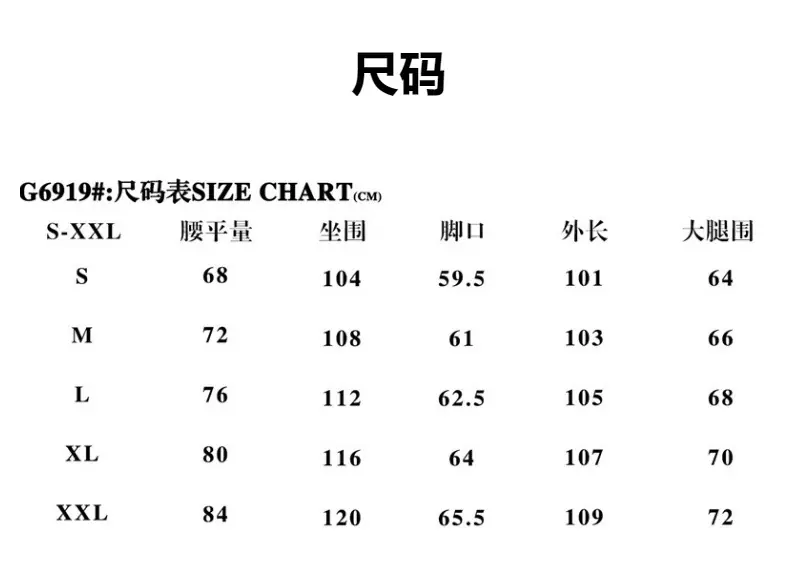 尺码

G6919#:尺码表SIZE CHART(CM)

| S-XXL | 腰平量 | 坐围 | 脚口 | 外长 | 大腿围 |
|---|---|---|---|---|---|
| S | 68 | 104 | 59.5 | 101 | 64 |
| M | 72 | 108 | 61 | 103 | 66 |
| L | 76 | 112 | 62.5 | 105 | 68 |
| XL | 80 | 116 | 64 | 107 | 70 |
| XXL | 84 | 120 | 65.5 | 109 | 72 |